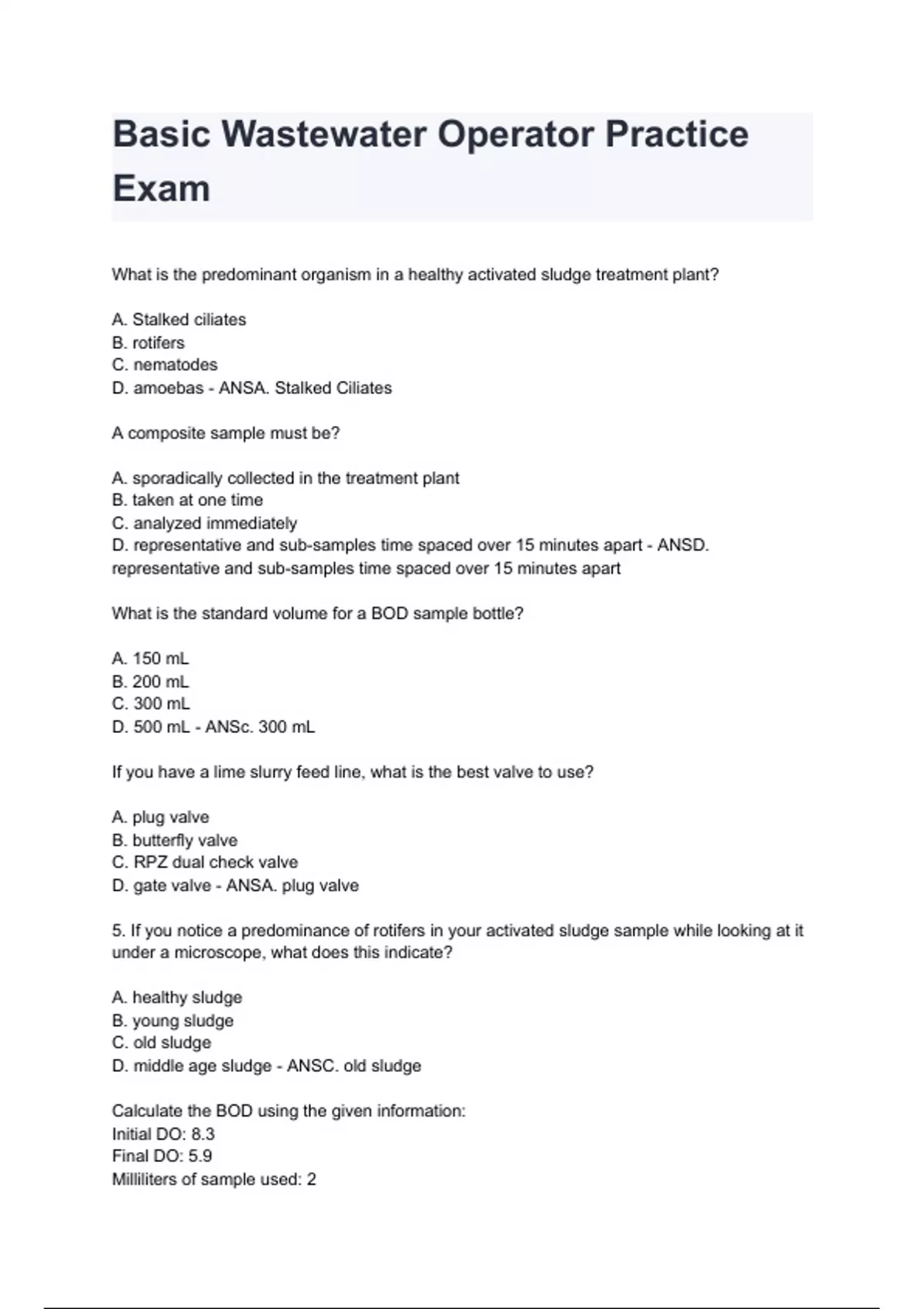 Basic Wastewater Operator Practice Exam

What is the predominant organism in a healthy activated sludge treatment plant?

A. Stalked ciliates
B. rotifers
C. nematodes
D. amoebas - ANSA. Stalked Ciliates

A composite sample must be?

A. sporadically collected in the treatment plant
B. taken at one time
C. analyzed immediately
D. representative and sub-samples time spaced over 15 minutes apart - ANSD. representative and sub-samples time spaced over 15 minutes apart

What is the standard volume for a BOD sample bottle?

A. 150 mL
B. 200 mL
C. 300 mL
D. 500 mL - ANSc. 300 mL

If you have a lime slurry feed line, what is the best valve to use?

A. plug valve
B. butterfly valve
C. RPZ dual check valve
D. gate valve - ANSA. plug valve

5. If you notice a predominance of rotifers in your activated sludge sample while looking at it under a microscope, what does this indicate?

A. healthy sludge
B. young sludge
C. old sludge
D. middle age sludge - ANSC. old sludge

Calculate the BOD using the given information:
Initial DO: 8.3
Final DO: 5.9
Milliliters of sample used: 2